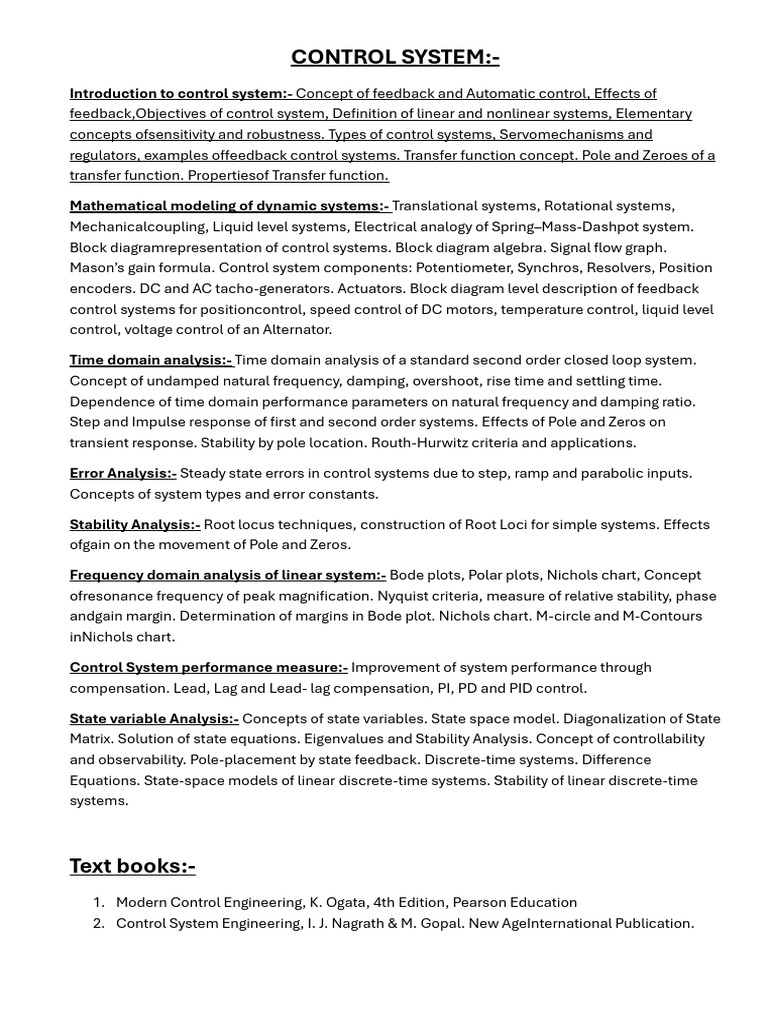 CONTROL SYSTEM:-

Introduction to control system:- Concept of feedback and Automatic control, Effects of feedback,Objectives of control system, Definition of linear and nonlinear systems, Elementary concepts ofsensitivity and robustness. Types of control systems, Servomechanisms and regulators, examples offeedback control systems. Transfer function concept. Pole and Zeroes of a transfer function. Propertiesof Transfer function.

Mathematical modeling of dynamic systems:- Translational systems, Rotational systems, Mechanicalcoupling, Liquid level systems, Electrical analogy of Spring–Mass-Dashpot system. Block diagramrepresentation of control systems. Block diagram algebra. Signal flow graph. Mason's gain formula. Control system components: Potentiometer, Synchros, Resolvers, Position encoders. DC and AC tacho-generators. Actuators. Block diagram level description of feedback control systems for positioncontrol, speed control of DC motors, temperature control, liquid level control, voltage control of an Alternator.

Time domain analysis:- Time domain analysis of a standard second order closed loop system. Concept of undamped natural frequency, damping, overshoot, rise time and settling time. Dependence of time domain performance parameters on natural frequency and damping ratio. Step and Impulse response of first and second order systems. Effects of Pole and Zeros on transient response. Stability by pole location. Routh-Hurwitz criteria and applications.

Error Analysis:- Steady state errors in control systems due to step, ramp and parabolic inputs. Concepts of system types and error constants.

Stability Analysis:- Root locus techniques, construction of Root Loci for simple systems. Effects ofgain on the movement of Pole and Zeros.

Frequency domain analysis of linear system:- Bode plots, Polar plots, Nichols chart, Concept ofresonance frequency of peak magnification. Nyquist criteria, measure of relative stability, phase andgain margin. Determination of margins in Bode plot. Nichols chart. M-circle and M-Contours inNichols chart.

Control System performance measure:- Improvement of system performance through compensation. Lead, Lag and Lead- lag compensation, PI, PD and PID control.

State variable Analysis:- Concepts of state variables. State space model. Diagonalization of State Matrix. Solution of state equations. Eigenvalues and Stability Analysis. Concept of controllability and observability. Pole-placement by state feedback. Discrete-time systems. Difference Equations. State-space models of linear discrete-time systems. Stability of linear discrete-time systems.

Text books:-

1. Modern Control Engineering, K. Ogata, 4th Edition, Pearson Education
2. Control System Engineering, I. J. Nagrath & M. Gopal. New AgeInternational Publication.